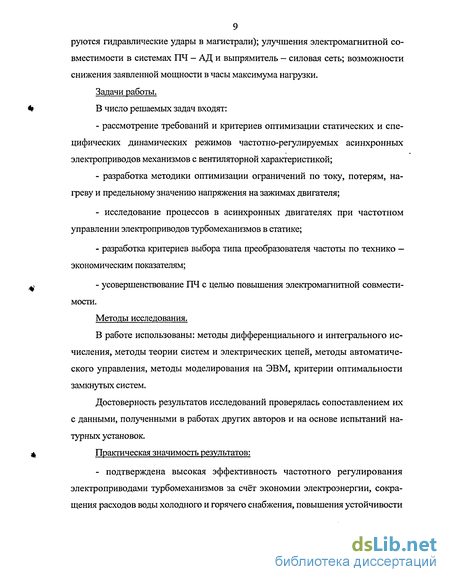 9

руются гидравлические удары в магистрали); улучшения электромагнитной совместимости в системах ПЧ – АД и выпрямитель – силовая сеть; возможности снижения заявленной мощности в часы максимума нагрузки.

Задачи работы.

В число решаемых задач входят:

- рассмотрение требований и критериев оптимизации статических и специфических динамических режимов частотно-регулируемых асинхронных электроприводов механизмов с вентиляторной характеристикой;

- разработка методики оптимизации ограничений по току, потерям, нагреву и предельному значению напряжения на зажимах двигателя;

- исследование процессов в асинхронных двигателях при частотном управлении электроприводов турбомеханизмов в статике;

- разработка критериев выбора типа преобразователя частоты по технико – экономическим показателям;

- усовершенствование ПЧ с целью повышения электромагнитной совместимости.

Методы исследования.

В работе использованы: методы дифференциального и интегрального исчисления, методы теории систем и электрических цепей, методы автоматического управления, методы моделирования на ЭВМ, критерии оптимальности замкнутых систем.

Достоверность результатов исследований проверялась сопоставлением их с данными, полученными в работах других авторов и на основе испытаний натурных установок.

Практическая значимость результатов:

- подтверждена высокая эффективность частотного регулирования электроприводами турбомеханизмов за счёт экономии электроэнергии, сокращения расходов воды холодного и горячего снабжения, повышения устойчивости

dsLib.net
библиотека диссертаций